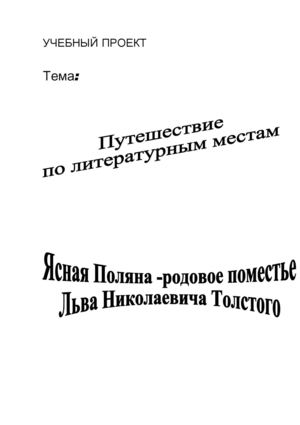 УЧЕБНЫЙ ПРОЕКТ

Тема:

Путешествие
по литературным местам

Ясная Поляна -родовое поместье
Льва Николаевича Толстого